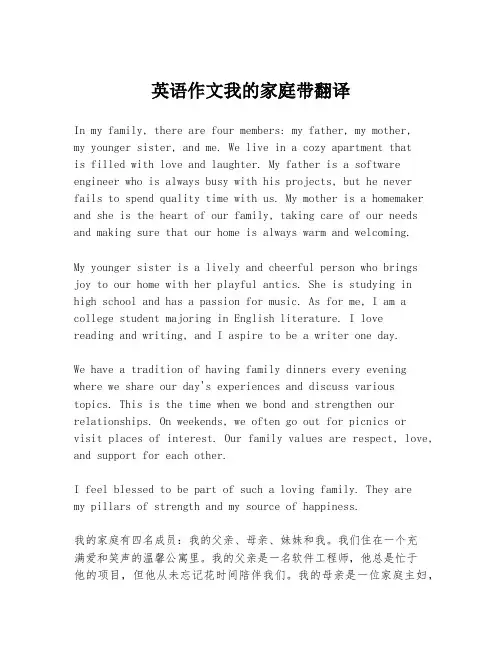 英语作文我的家庭带翻译

In my family, there are four members: my father, my mother, my younger sister, and me. We live in a cozy apartment that is filled with love and laughter. My father is a software engineer who is always busy with his projects, but he never fails to spend quality time with us. My mother is a homemaker and she is the heart of our family, taking care of our needs and making sure that our home is always warm and welcoming.

My younger sister is a lively and cheerful person who brings joy to our home with her playful antics. She is studying in high school and has a passion for music. As for me, I am a college student majoring in English literature. I love reading and writing, and I aspire to be a writer one day.

We have a tradition of having family dinners every evening where we share our day's experiences and discuss various topics. This is the time when we bond and strengthen our relationships. On weekends, we often go out for picnics or visit places of interest. Our family values are respect, love, and support for each other.

I feel blessed to be part of such a loving family. They are my pillars of strength and my source of happiness.

我的家庭有四名成员：我的父亲、母亲、妹妹和我。我们住在一个充满爱和笑声的温馨公寓里。我的父亲是一名软件工程师，他总是忙于他的项目，但他从未忘记花时间陪伴我们。我的母亲是一位家庭主妇，